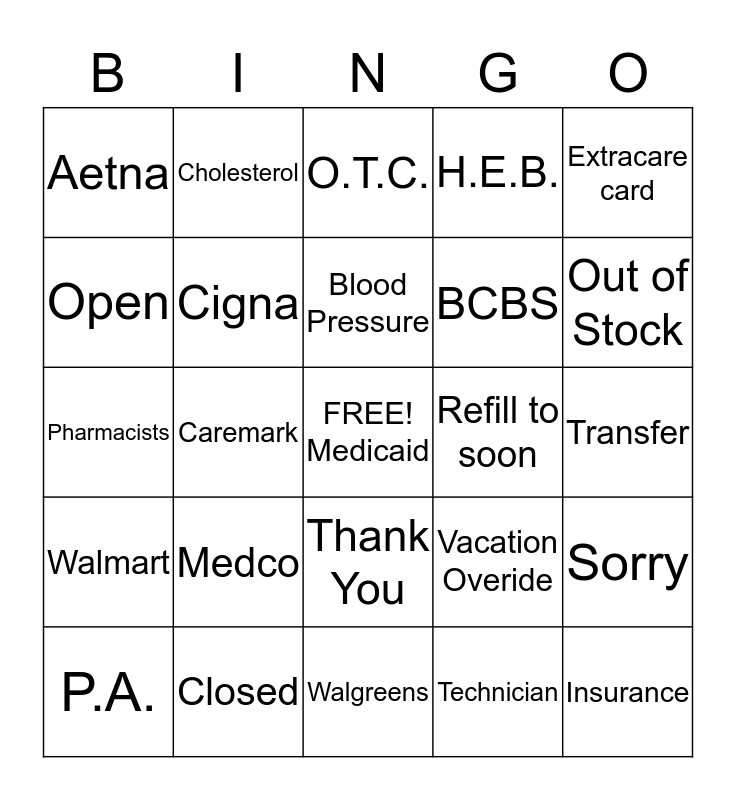 | B | I | N | G | O |
|---|---|---|---|---|
| Aetna | Cholesterol | O.T.C. | H.E.B. | Extracare card |
| Open | Cigna | Blood Pressure | BCBS | Out of Stock |
| Pharmacists | Caremark | FREE! Medicaid | Refill to soon | Transfer |
| Walmart | Medco | Thank You | Vacation Overide | Sorry |
| P.A. | Closed | Walgreens | Technician | Insurance |